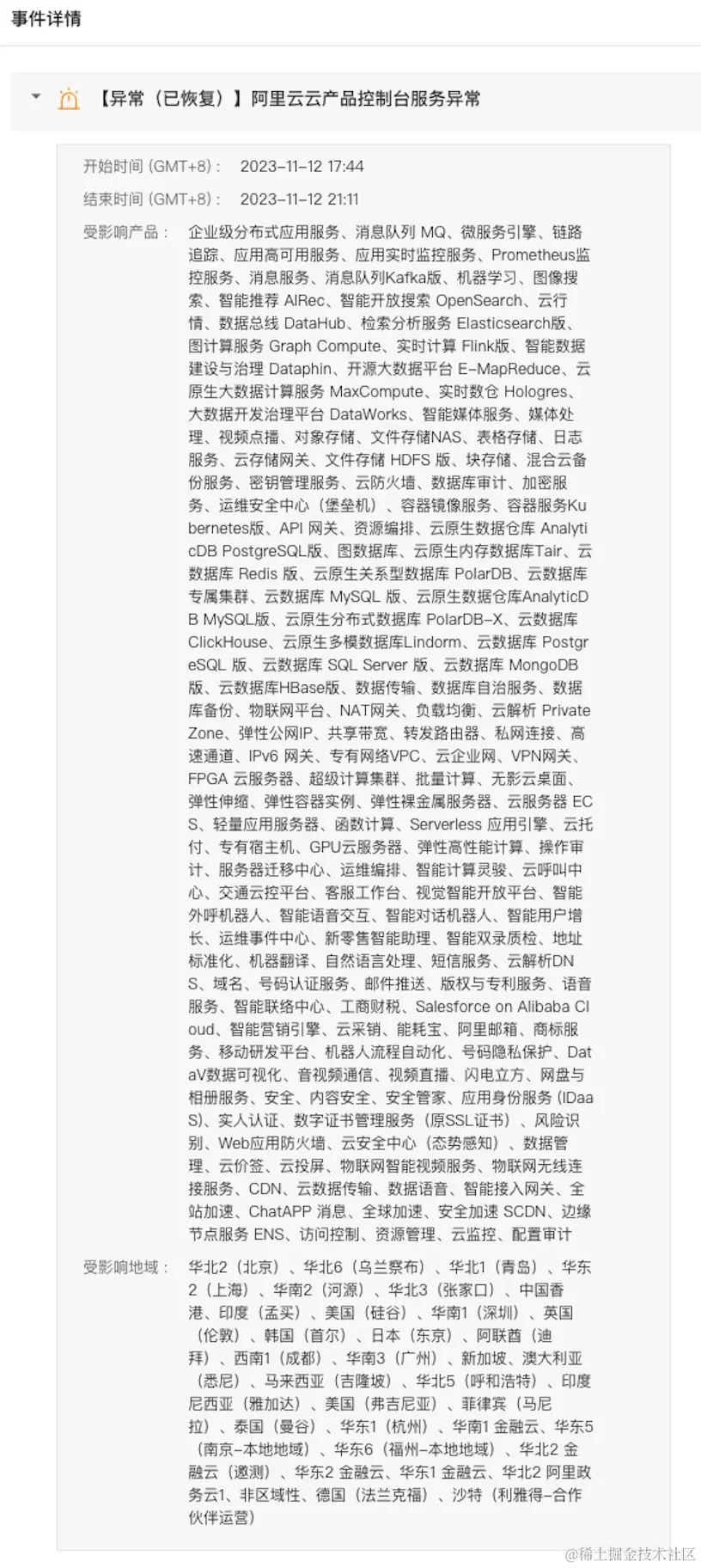 事件详情

【异常（已恢复）】阿里云云产品控制台服务异常

开始时间 (GMT+8)： 2023-11-12 17:44

结束时间 (GMT+8)： 2023-11-12 21:11

受影响产品： 企业级分布式应用服务、消息队列 MQ、微服务引擎、链路追踪、应用高可用服务、应用实时监控服务、Prometheus监控服务、消息服务、消息队列Kafka版、机器学习、图像搜索、智能推荐 AIRec、智能开放搜索 OpenSearch、云行情、数据总线 DataHub、检索分析服务 Elasticsearch版、图计算服务 Graph Compute、实时计算 Flink版、智能数据建设与治理 Dataphin、开源大数据平台 E-MapReduce、云原生大数据计算服务 MaxCompute、实时数仓 Hologres、大数据开发治理平台 DataWorks、智能媒体服务、媒体处理、视频点播、对象存储、文件存储NAS、表格存储、日志服务、云存储网关、文件存储 HDFS 版、块存储、混合云备份服务、密钥管理服务、云防火墙、数据库审计、加密服务、运维安全中心（堡垒机）、容器镜像服务、容器服务Kubernetes版、API 网关、资源编排、云原生数据仓库 AnalyticDB PostgreSQL版、图数据库、云原生内存数据库Tair、云数据库 Redis 版、云原生关系型数据库 PolarDB、云数据库专属集群、云数据库 MySQL 版、云原生数据仓库AnalyticDB MySQL版、云原生分布式数据库 PolarDB-X、云数据库 ClickHouse、云原生多模数据库Lindorm、云数据库 PostgreSQL 版、云数据库 SQL Server 版、云数据库 MongoDB 版、云数据库HBase版、数据传输、数据库自治服务、数据库备份、物联网平台、NAT网关、负载均衡、云解析 Private Zone、弹性公网IP、共享带宽、转发路由器、私网连接、高速通道、IPv6 网关、专有网络VPC、云企业网、VPN网关、FPGA 云服务器、超级计算集群、批量计算、无影云桌面、弹性伸缩、弹性容器实例、弹性裸金属服务器、云服务器 ECS、轻量应用服务器、函数计算、Serverless 应用引擎、云托付、专有宿主机、GPU云服务器、弹性高性能计算、操作审计、服务器迁移中心、运维编排、智能计算灵骏、云呼叫中心、交通云控平台、客服工作台、视觉智能开放平台、智能外呼机器人、智能语音交互、智能对话机器人、智能用户增长、运维事件中心、新零售智能助理、智能双录质检、地址标准化、机器翻译、自然语言处理、短信服务、云解析DNS、域名、号码认证服务、邮件推送、版权与专利服务、语音服务、智能联络中心、工商财税、Salesforce on Alibaba Cloud、智能营销引擎、云采销、能耗宝、阿里邮箱、商标服务、移动研发平台、机器人流程自动化、号码隐私保护、DataV数据可视化、音视频通信、视频直播、闪电立方、网盘与相册服务、安全、内容安全、安全管家、应用身份服务 (IDaaS)、实人认证、数字证书管理服务（原SSL证书）、风险识别、Web应用防火墙、云安全中心（态势感知）、数据管理、云价签、云投屏、物联网智能视频服务、物联网无线连接服务、CDN、云数据传输、数据语音、智能接入网关、全站加速、ChatAPP 消息、全球加速、安全加速 SCDN、边缘节点服务 ENS、访问控制、资源管理、云监控、配置审计

受影响地域： 华北2（北京）、华北6（乌兰察布）、华北1（青岛）、华东2（上海）、华南2（河源）、华北3（张家口）、中国香港、印度（孟买）、美国（硅谷）、华南1（深圳）、英国（伦敦）、韩国（首尔）、日本（东京）、阿联酋（迪拜）、西南1（成都）、华南3（广州）、新加坡、澳大利亚（悉尼）、马来西亚（吉隆坡）、华北5（呼和浩特）、印度尼西亚（雅加达）、美国（弗吉尼亚）、菲律宾（马尼拉）、泰国（曼谷）、华东1（杭州）、华南1 金融云、华东5（南京-本地地域）、华东6（福州-本地地域）、华北2 金融云（邀测）、华东2 金融云、华东1 金融云、华北2 阿里政务云1、非区域性、德国（法兰克福）、沙特（利雅得-合作伙伴运营）

@稀土掘金技术社区